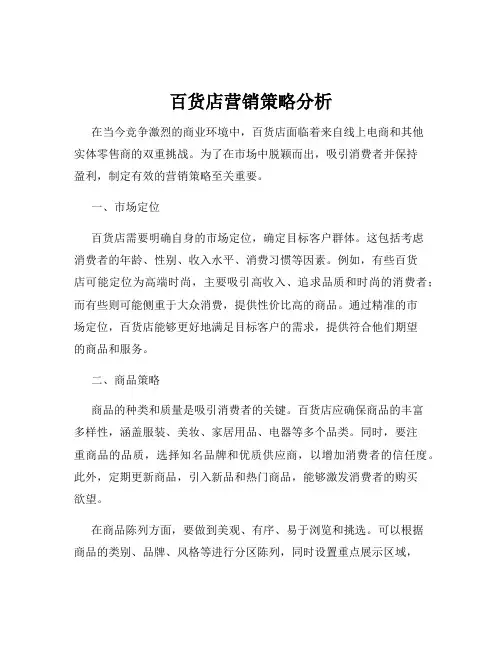 百货店营销策略分析

在当今竞争激烈的商业环境中，百货店面临着来自线上电商和其他实体零售商的双重挑战。为了在市场中脱颖而出，吸引消费者并保持盈利，制定有效的营销策略至关重要。

一、市场定位

百货店需要明确自身的市场定位，确定目标客户群体。这包括考虑消费者的年龄、性别、收入水平、消费习惯等因素。例如，有些百货店可能定位为高端时尚，主要吸引高收入、追求品质和时尚的消费者；而有些则可能侧重于大众消费，提供性价比高的商品。通过精准的市场定位，百货店能够更好地满足目标客户的需求，提供符合他们期望的商品和服务。

二、商品策略

商品的种类和质量是吸引消费者的关键。百货店应确保商品的丰富多样性，涵盖服装、美妆、家居用品、电器等多个品类。同时，要注重商品的品质，选择知名品牌和优质供应商，以增加消费者的信任度。此外，定期更新商品，引入新品和热门商品，能够激发消费者的购买欲望。

在商品陈列方面，要做到美观、有序、易于浏览和挑选。可以根据商品的类别、品牌、风格等进行分区陈列，同时设置重点展示区域，